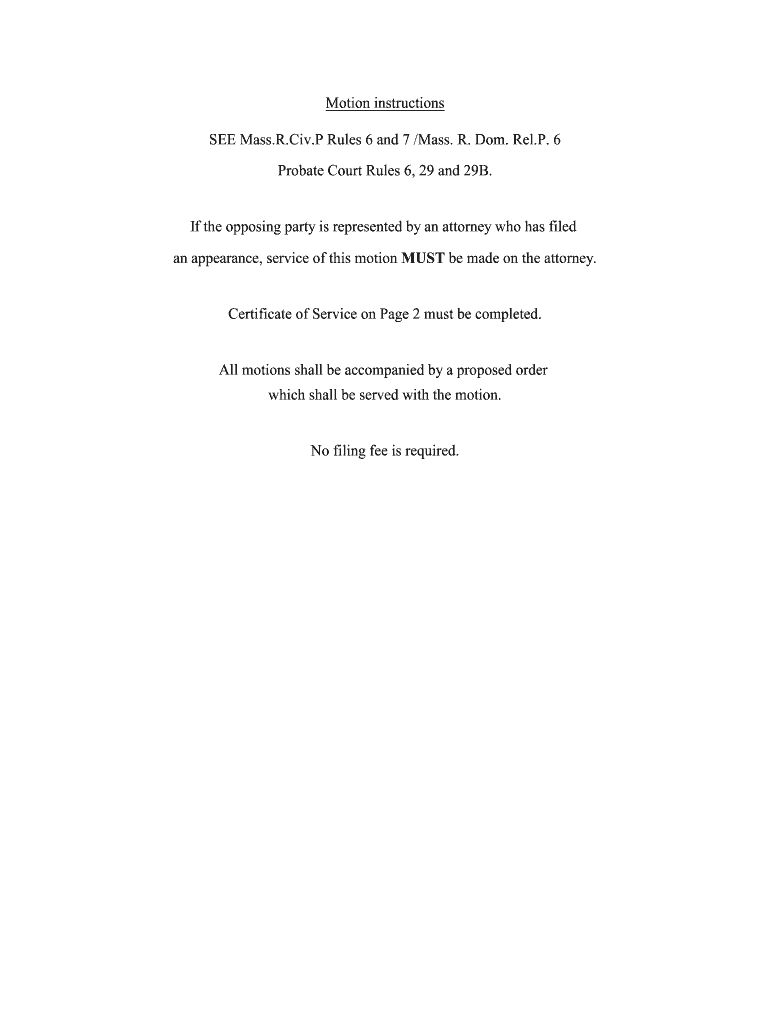 Motion instructions

SEE Mass.R.Civ.P Rules 6 and 7 /Mass. R. Dom. Rel.P. 6

Probate Court Rules 6, 29 and 29B.

If the opposing party is represented by an attorney who has filed an appearance, service of this motion MUST be made on the attorney.

Certificate of Service on Page 2 must be completed.

All motions shall be accompanied by a proposed order which shall be served with the motion.

No filing fee is required.